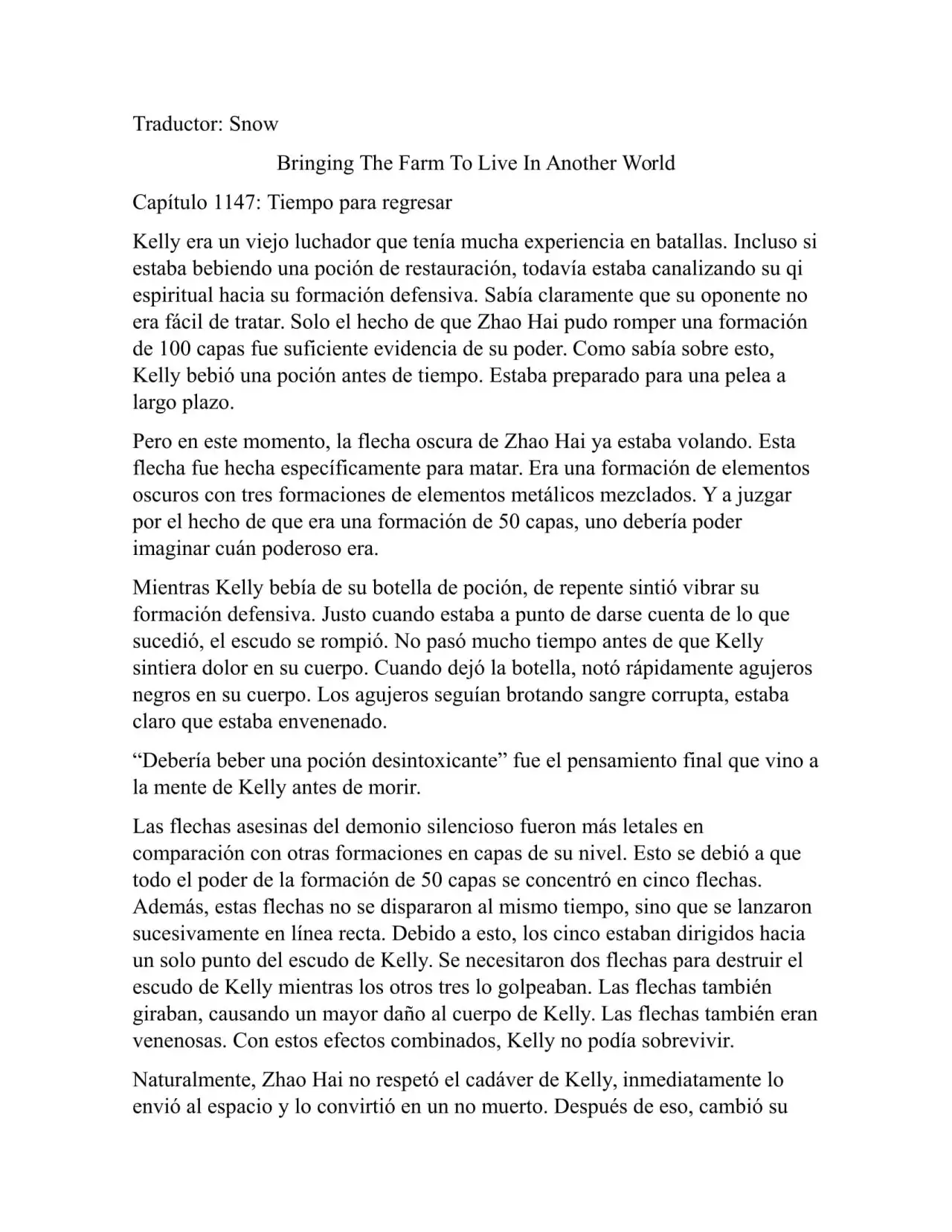 Traductor: Snow

Bringing The Farm To Live In Another World

Capítulo 1147: Tiempo para regresar

Kelly era un viejo luchador que tenía mucha experiencia en batallas. Incluso si estaba bebiendo una poción de restauración, todavía estaba canalizando su qi espiritual hacia su formación defensiva. Sabía claramente que su oponente no era fácil de tratar. Solo el hecho de que Zhao Hai pudo romper una formación de 100 capas fue suficiente evidencia de su poder. Como sabía sobre esto, Kelly bebió una poción antes de tiempo. Estaba preparado para una pelea a largo plazo.

Pero en este momento, la flecha oscura de Zhao Hai ya estaba volando. Esta flecha fue hecha específicamente para matar. Era una formación de elementos oscuros con tres formaciones de elementos metálicos mezclados. Y a juzgar por el hecho de que era una formación de 50 capas, uno debería poder imaginar cuán poderoso era.

Mientras Kelly bebía de su botella de poción, de repente sintió vibrar su formación defensiva. Justo cuando estaba a punto de darse cuenta de lo que sucedió, el escudo se rompió. No pasó mucho tiempo antes de que Kelly sintiera dolor en su cuerpo. Cuando dejó la botella, notó rápidamente agujeros negros en su cuerpo. Los agujeros seguían brotando sangre corrupta, estaba claro que estaba envenenado.

“Debería beber una poción desintoxicante” fue el pensamiento final que vino a la mente de Kelly antes de morir.

Las flechas asesinas del demonio silencioso fueron más letales en comparación con otras formaciones en capas de su nivel. Esto se debió a que todo el poder de la formación de 50 capas se concentró en cinco flechas. Además, estas flechas no se dispararon al mismo tiempo, sino que se lanzaron sucesivamente en línea recta. Debido a esto, los cinco estaban dirigidos hacia un solo punto del escudo de Kelly. Se necesitaron dos flechas para destruir el escudo de Kelly mientras los otros tres lo golpeaban. Las flechas también giraban, causando un mayor daño al cuerpo de Kelly. Las flechas también eran venenosas. Con estos efectos combinados, Kelly no podía sobrevivir.

Naturalmente, Zhao Hai no respetó el cadáver de Kelly, inmediatamente lo envió al espacio y lo convirtió en un no muerto. Después de eso, cambió su